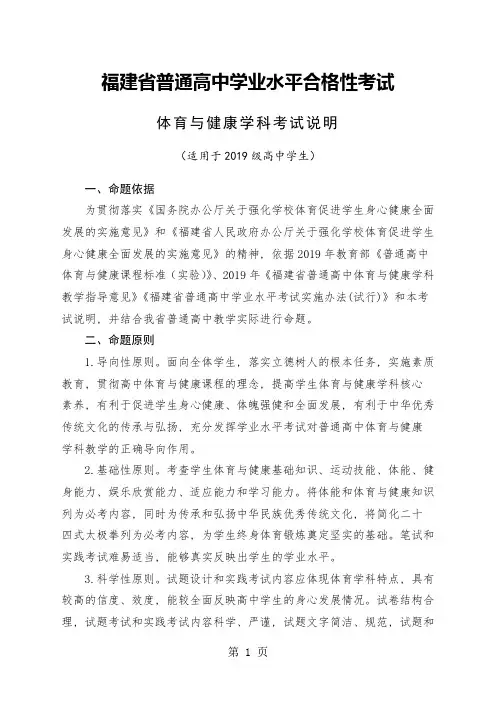 福建省普通高中学业水平合格性考试

体育与健康学科考试说明

（适用于2019级高中学生）

一、命题依据

为贯彻落实《国务院办公厅关于强化学校体育促进学生身心健康全面发展的实施意见》和《福建省人民政府办公厅关于强化学校体育促进学生身心健康全面发展的实施意见》的精神，依据2019年教育部《普通高中体育与健康课程标准（实验）》、2019年《福建省普通高中体育与健康学科教学指导意见》《福建省普通高中学业水平考试实施办法(试行)》和本考试说明，并结合我省普通高中教学实际进行命题。

二、命题原则

1.导向性原则。面向全体学生，落实立德树人的根本任务，实施素质教育，贯彻高中体育与健康课程的理念，提高学生体育与健康学科核心素养，有利于促进学生身心健康、体魄强健和全面发展，有利于中华优秀传统文化的传承与弘扬，充分发挥学业水平考试对普通高中体育与健康学科教学的正确导向作用。

2.基础性原则。考查学生体育与健康基础知识、运动技能、体能、健身能力、娱乐欣赏能力、适应能力和学习能力。将体能和体育与健康知识列为必考内容，同时为传承和弘扬中华民族优秀传统文化，将简化二十四式太极拳列为必考内容，为学生终身体育锻炼奠定坚实的基础。笔试和实践考试难易适当，能够真实反映出学生的学业水平。

3.科学性原则。试题设计和实践考试内容应体现体育学科特点，具有较高的信度、效度，能较全面反映高中学生的身心发展情况。试卷结构合理，试题考试和实践考试内容科学、严谨，试题文字简洁、规范，试题和

第 1 页